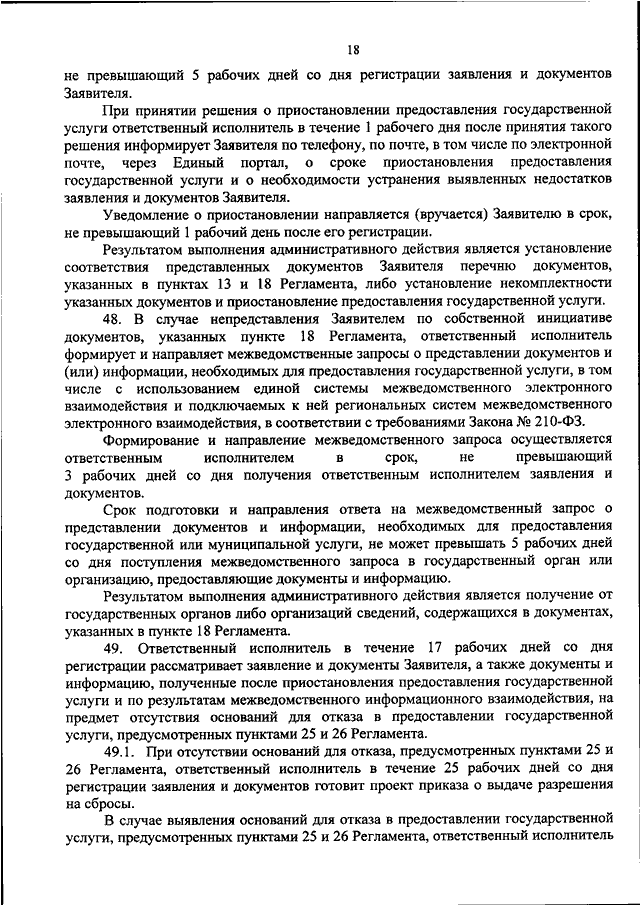 18

не превышающий 5 рабочих дней со дня регистрации заявления и документов Заявителя.

При принятии решения о приостановлении предоставления государственной услуги ответственный исполнитель в течение 1 рабочего дня после принятия такого решения информирует Заявителя по телефону, по почте, в том числе по электронной почте, через Единый портал, о сроке приостановления предоставления государственной услуги и о необходимости устранения выявленных недостатков заявления и документов Заявителя.

Уведомление о приостановлении направляется (вручается) Заявителю в срок, не превышающий 1 рабочий день после его регистрации.

Результатом выполнения административного действия является установление соответствия представленных документов Заявителя перечню документов, указанных в пунктах 13 и 18 Регламента, либо установление некомплектности указанных документов и приостановление предоставления государственной услуги.

48. В случае непредставления Заявителем по собственной инициативе документов, указанных пункте 18 Регламента, ответственный исполнитель формирует и направляет межведомственные запросы о представлении документов и (или) информации, необходимых для предоставления государственной услуги, в том числе с использованием единой системы межведомственного электронного взаимодействия и подключаемых к ней региональных систем межведомственного электронного взаимодействия, в соответствии с требованиями Закона № 210-ФЗ.

Формирование и направление межведомственного запроса осуществляется ответственным исполнителем в срок, не превышающий 3 рабочих дней со дня получения ответственным исполнителем заявления и документов.

Срок подготовки и направления ответа на межведомственный запрос о представлении документов и информации, необходимых для предоставления государственной или муниципальной услуги, не может превышать 5 рабочих дней со дня поступления межведомственного запроса в государственный орган или организацию, предоставляющие документы и информацию.

Результатом выполнения административного действия является получение от государственных органов либо организаций сведений, содержащихся в документах, указанных в пункте 18 Регламента.

49. Ответственный исполнитель в течение 17 рабочих дней со дня регистрации рассматривает заявление и документы Заявителя, а также документы и информацию, полученные после приостановления предоставления государственной услуги и по результатам межведомственного информационного взаимодействия, на предмет отсутствия оснований для отказа в предоставлении государственной услуги, предусмотренных пунктами 25 и 26 Регламента.

49.1. При отсутствии оснований для отказа, предусмотренных пунктами 25 и 26 Регламента, ответственный исполнитель в течение 25 рабочих дней со дня регистрации заявления и документов готовит проект приказа о выдаче разрешения на сбросы.

В случае выявления оснований для отказа в предоставлении государственной услуги, предусмотренных пунктами 25 и 26 Регламента, ответственный исполнитель